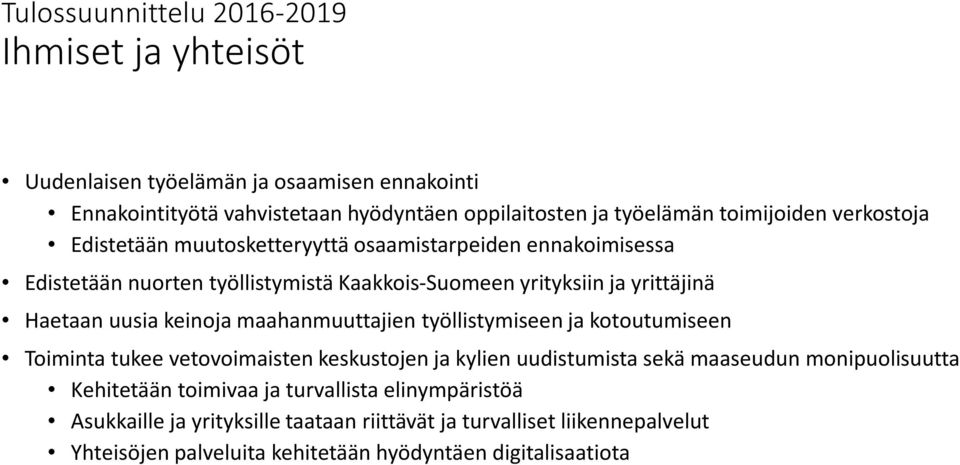 Tulossuunnittelu 2016-2019
Ihmiset ja yhteisöt

• Uudenlaisen työelämän ja osaamisen ennakointi
  • Ennakointityötä vahvistetaan hyödyntäen oppilaitosten ja työelämän toimijoiden verkostoja
  • Edistetään muutosketteryyttä osaamistarpeiden ennakoimisessa
• Edistetään nuorten työllistymistä Kaakkois-Suomeen yrityksiin ja yrittäjinä
• Haetaan uusia keinoja maahanmuuttajien työllistymiseen ja kotoutumiseen
• Toiminta tukee vetovoimaisten keskustojen ja kylien uudistumista sekä maaseudun monipuolisuutta
  • Kehitetään toimivaa ja turvallista elinympäristöä
  • Asukkaille ja yrityksille taataan riittävät ja turvalliset liikennepalvelut
  • Yhteisöjen palveluita kehitetään hyödyntäen digitalisaatiota